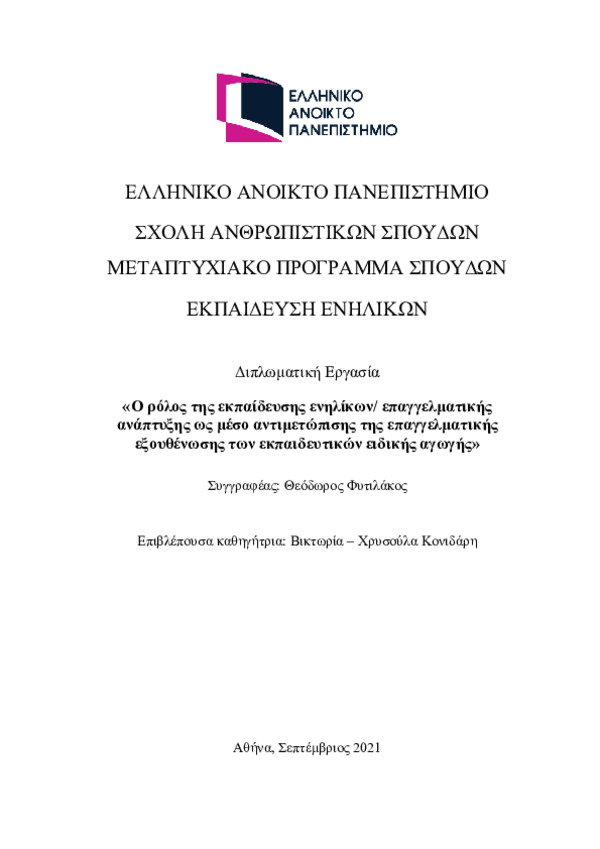 ΕΛΛΗΝΙΚΟ ΑΝΟΙΚΤΟ ΠΑΝΕΠΙΣΤΗΜΙΟ

ΕΛΛΗΝΙΚΟ ΑΝΟΙΚΤΟ ΠΑΝΕΠΙΣΤΗΜΙΟ

ΣΧΟΛΗ ΑΝΘΡΩΠΙΣΤΙΚΩΝ ΣΠΟΥΔΩΝ

ΜΕΤΑΠΤΥΧΙΑΚΟ ΠΡΟΓΡΑΜΜΑ ΣΠΟΥΔΩΝ

ΕΚΠΑΙΔΕΥΣΗ ΕΝΗΛΙΚΩΝ

Διπλωματική Εργασία

«Ο ρόλος της εκπαίδευσης ενηλίκων/ επαγγελματικής ανάπτυξης ως μέσο αντιμετώπισης της επαγγελματικής εξουθένωσης των εκπαιδευτικών ειδικής αγωγής»

Συγγραφέας: Θεόδωρος Φυτιλάκος

Επιβλέπουσα καθηγήτρια: Βικτωρία – Χρυσούλα Κονιδάρη

Αθήνα, Σεπτέμβριος 2021